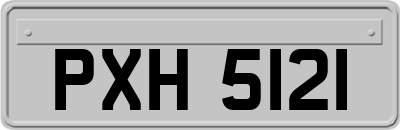 PXH 5121